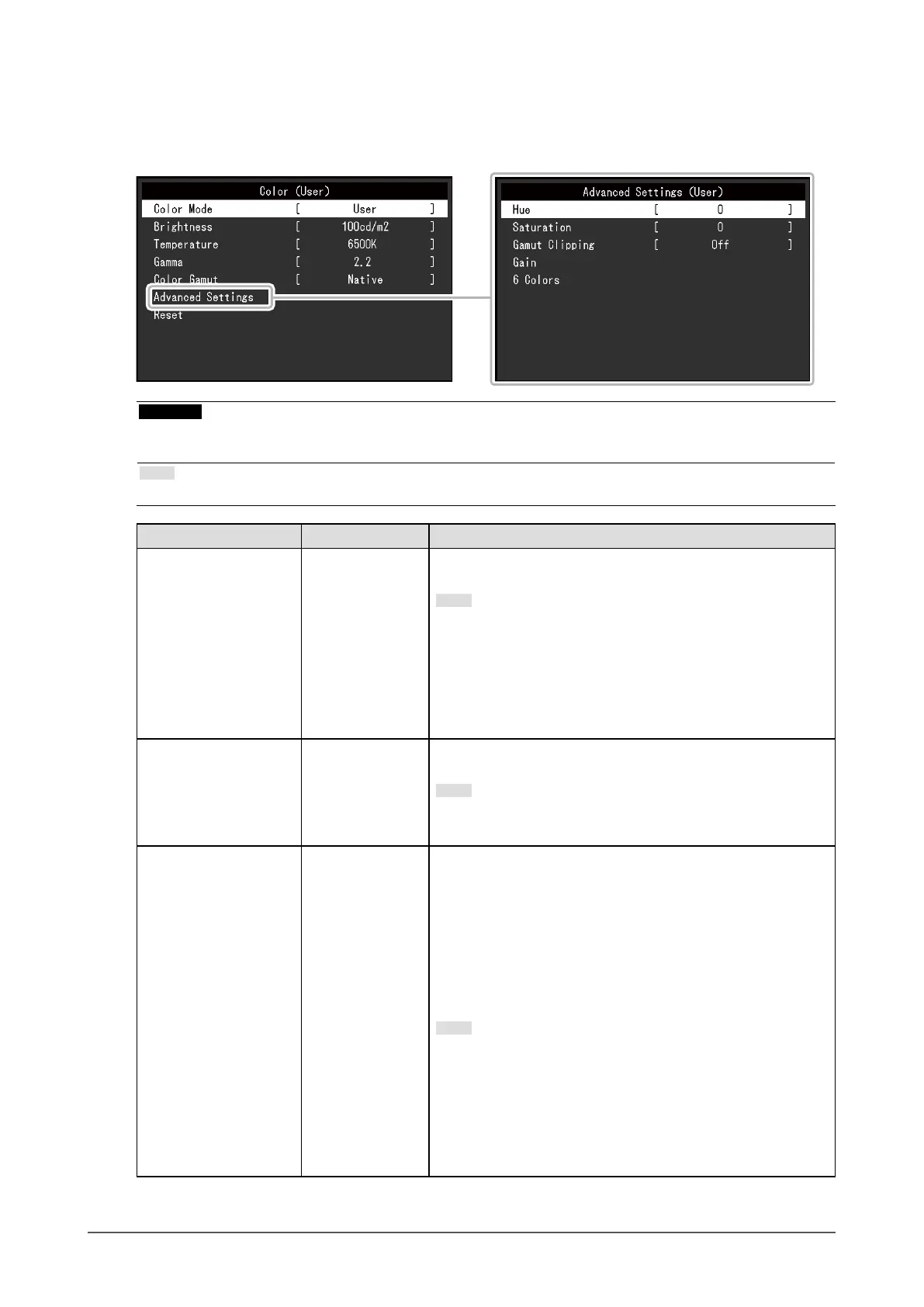 Color (User)

Color Mode [ User ]
Brightness [ 100cd/m2 ]
Temperature [ 6500K ]
Gamma [ 2.2 ]
Color Gamut [ Native ]
Advanced Settings
Reset

Advanced Settings (User)

Hue [ 0 ]
Saturation [ 0 ]
Gamut Clipping [ Off ]
Gain
6 Colors